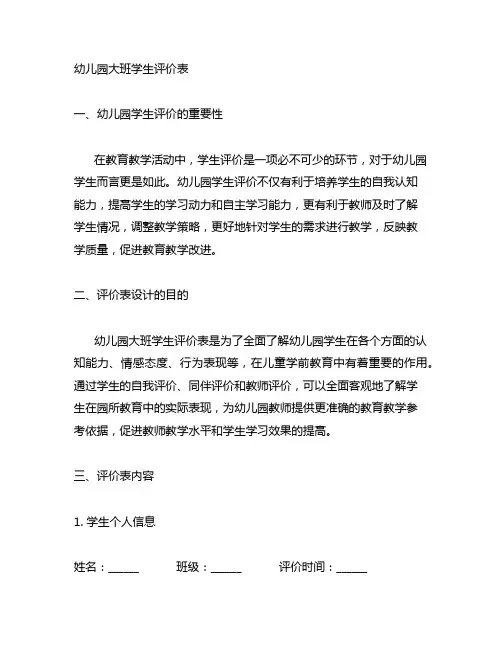 幼儿园大班学生评价表

一、幼儿园学生评价的重要性

在教育教学活动中，学生评价是一项必不可少的环节，对于幼儿园学生而言更是如此。幼儿园学生评价不仅有利于培养学生的自我认知能力，提高学生的学习动力和自主学习能力，更有利于教师及时了解学生情况，调整教学策略，更好地针对学生的需求进行教学，反映教学质量，促进教育教学改进。

二、评价表设计的目的

幼儿园大班学生评价表是为了全面了解幼儿园学生在各个方面的认知能力、情感态度、行为表现等，在儿童学前教育中有着重要的作用。通过学生的自我评价、同伴评价和教师评价，可以全面客观地了解学生在园所教育中的实际表现，为幼儿园教师提供更准确的教育教学参考依据，促进教师教学水平和学生学习效果的提高。

三、评价表内容

1. 学生个人信息

姓名：______ 班级：______ 评价时间：______